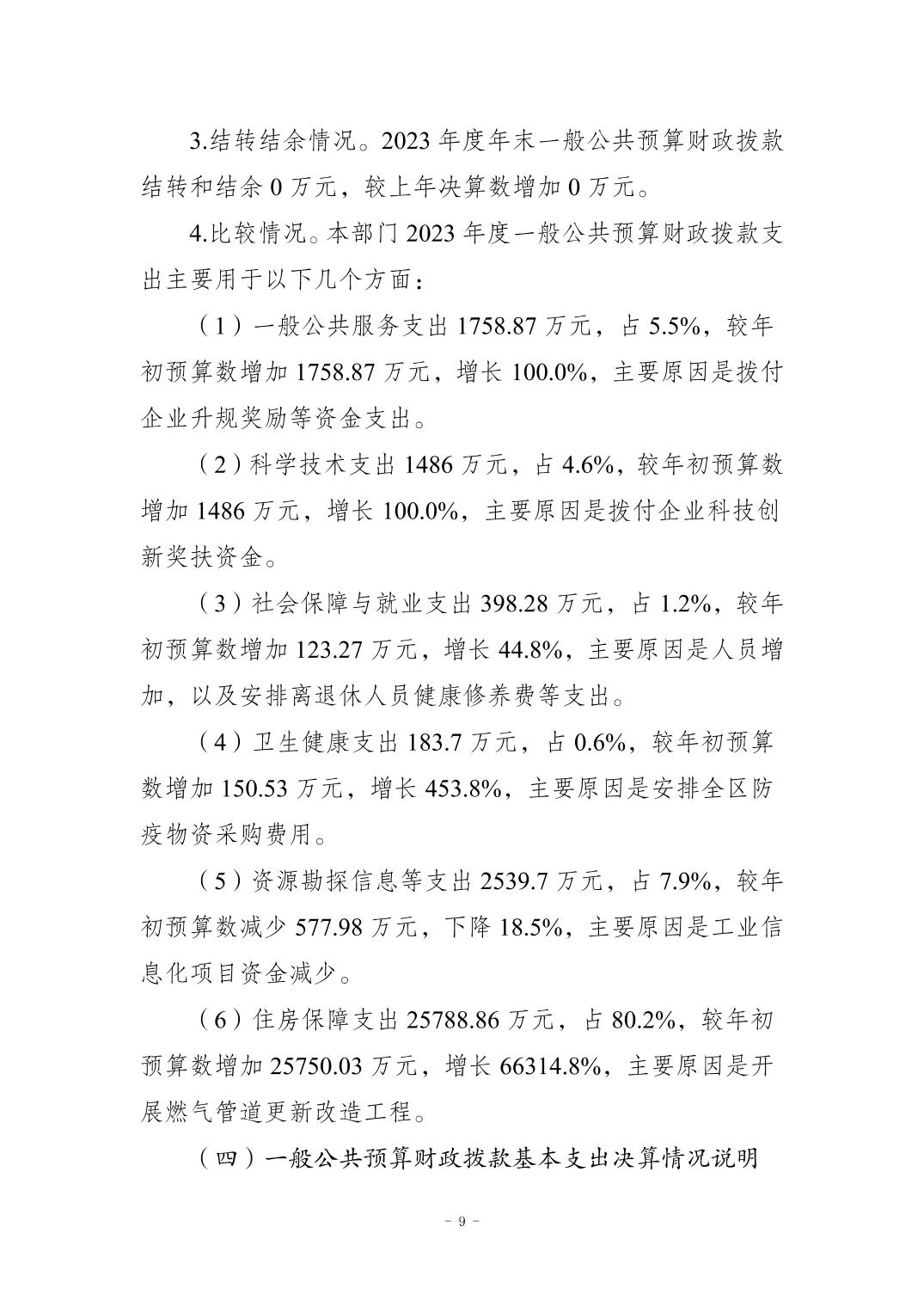 3.结转结余情况。2023 年度年末一般公共预算财政拨款结转和结余 0 万元，较上年决算数增加 0 万元。

4.比较情况。本部门 2023 年度一般公共预算财政拨款支出主要用于以下几个方面：

（1）一般公共服务支出 1758.87 万元，占 5.5%，较年初预算数增加 1758.87 万元，增长 100.0%，主要原因是拨付企业升规奖励等资金支出。

（2）科学技术支出 1486 万元，占 4.6%，较年初预算数增加 1486 万元，增长 100.0%，主要原因是拨付企业科技创新奖扶资金。

（3）社会保障与就业支出 398.28 万元，占 1.2%，较年初预算数增加 123.27 万元，增长 44.8%，主要原因是人员增加，以及安排离退休人员健康修养费等支出。

（4）卫生健康支出 183.7 万元，占 0.6%，较年初预算数增加 150.53 万元，增长 453.8%，主要原因是安排全区防疫物资采购费用。

（5）资源勘探信息等支出 2539.7 万元，占 7.9%，较年初预算数减少 577.98 万元，下降 18.5%，主要原因是工业信息化项目资金减少。

（6）住房保障支出 25788.86 万元，占 80.2%，较年初预算数增加 25750.03 万元，增长 66314.8%，主要原因是开展燃气管道更新改造工程。

（四）一般公共预算财政拨款基本支出决算情况说明

－ 9 －